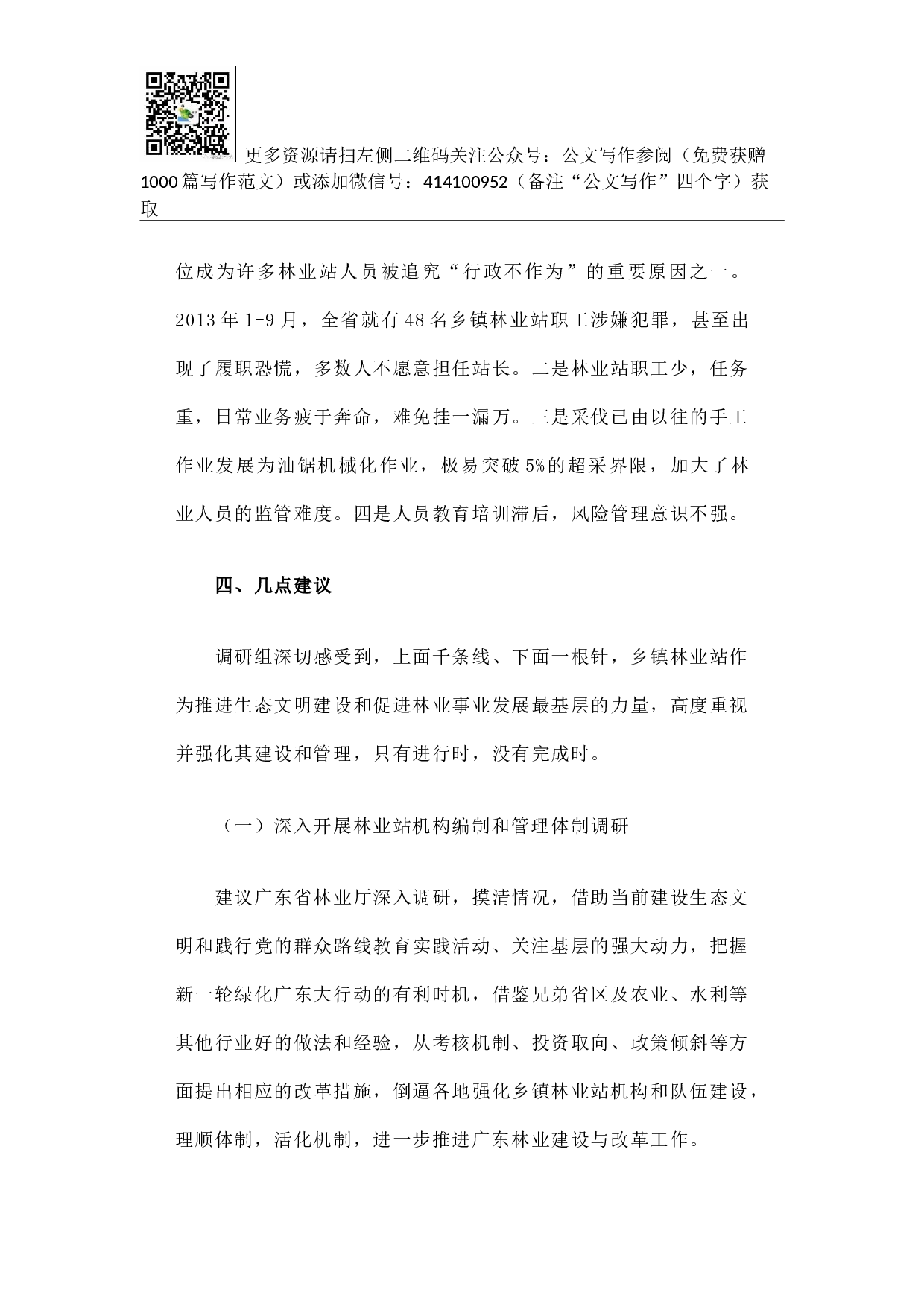 更多资源请扫左侧二维码关注公众号：公文写作参阅（免费获赠1000篇写作范文）或添加微信号：414100952（备注“公文写作”四个字）获取

位成为许多林业站人员被追究“行政不作为”的重要原因之一。2013年1-9月，全省就有48名乡镇林业站职工涉嫌犯罪，甚至出现了履职恐慌，多数人不愿意担任站长。二是林业站职工少，任务重，日常业务疲于奔命，难免挂一漏万。三是采伐已由以往的手工作业发展为油锯机械化作业，极易突破5%的超采界限，加大了林业人员的监管难度。四是人员教育培训滞后，风险管理意识不强。

四、几点建议

调研组深切感受到，上面千条线、下面一根针，乡镇林业站作为推进生态文明建设和促进林业事业发展最基层的力量，高度重视并强化其建设和管理，只有进行时，没有完成时。

（一）深入开展林业站机构编制和管理体制调研

建议广东省林业厅深入调研，摸清情况，借助当前建设生态文明和践行党的群众路线教育实践活动、关注基层的强大动力，把握新一轮绿化广东大行动的有利时机，借鉴兄弟省区及农业、水利等其他行业好的做法和经验，从考核机制、投资取向、政策倾斜等方面提出相应的改革措施，倒逼各地强化乡镇林业站机构和队伍建设，理顺体制，活化机制，进一步推进广东林业建设与改革工作。